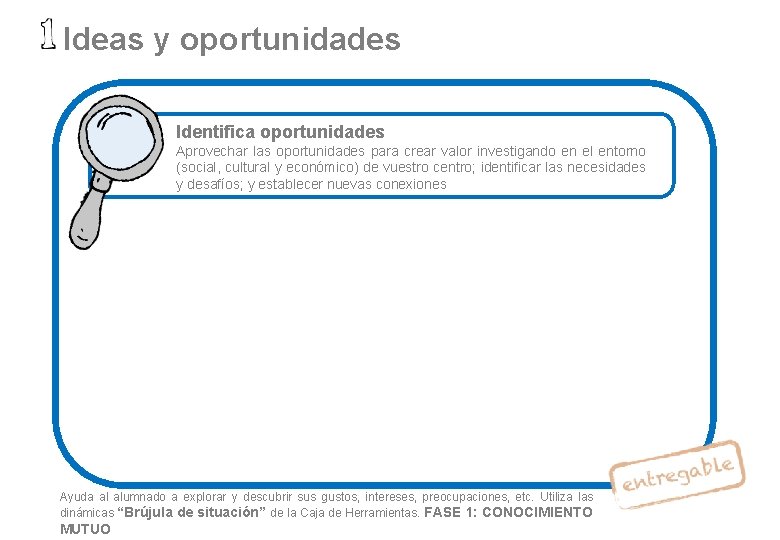 1 Ideas y oportunidades

Identifica oportunidades

Aprovechar las oportunidades para crear valor investigando en el entorno (social, cultural y económico) de vuestro centro; identificar las necesidades y desafíos; y establecer nuevas conexiones

entregable

Ayuda al alumnado a explorar y descubrir sus gustos, intereses, preocupaciones, etc. Utiliza las dinámicas "Brújula de situación" de la Caja de Herramientas. FASE 1: CONOCIMIENTO MUTUO